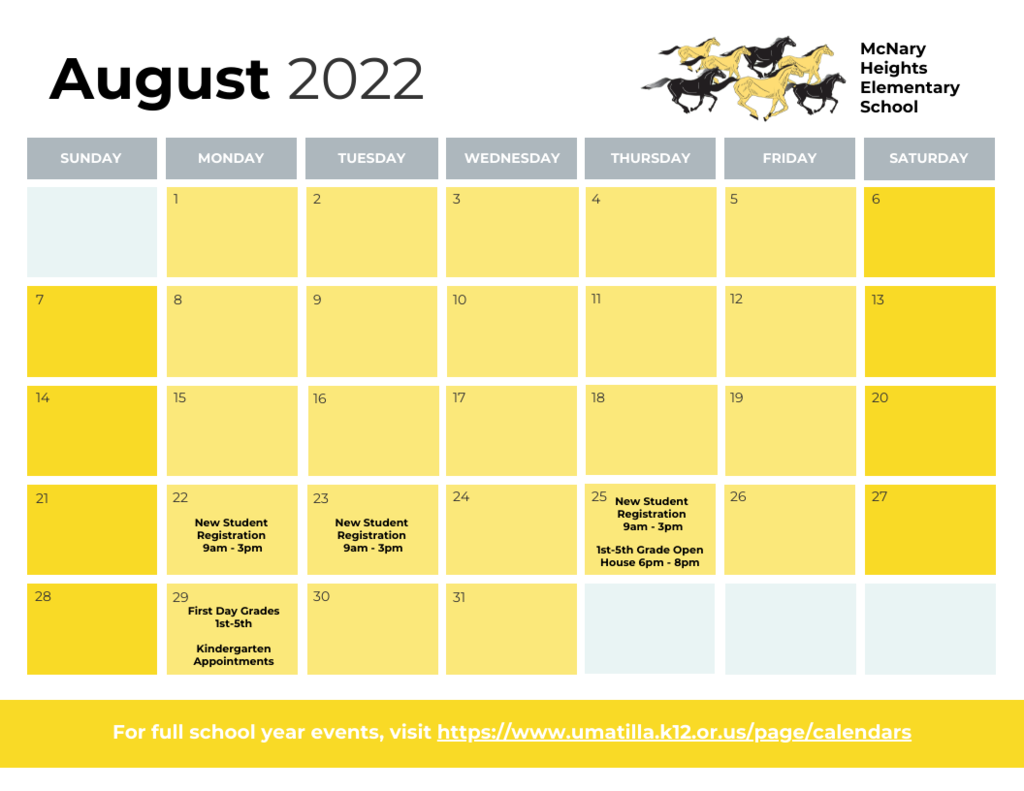 August 2022

McNary Heights Elementary School

| SUNDAY | MONDAY | TUESDAY | WEDNESDAY | THURSDAY | FRIDAY | SATURDAY |
|---|---|---|---|---|---|---|
| | 1 | 2 | 3 | 4 | 5 | 6 |
| 7 | 8 | 9 | 10 | 11 | 12 | 13 |
| 14 | 15 | 16 | 17 | 18 | 19 | 20 |
| 21 | 22 New Student Registration 9am - 3pm | 23 New Student Registration 9am - 3pm | 24 | 25 New Student Registration 9am - 3pm 1st-5th Grade Open House 6pm - 8pm | 26 | 27 |
| 28 | 29 First Day Grades 1st-5th Kindergarten Appointments | 30 | 31 | | | |

For full school year events, visit https://www.umatilla.k12.or.us/page/calendars